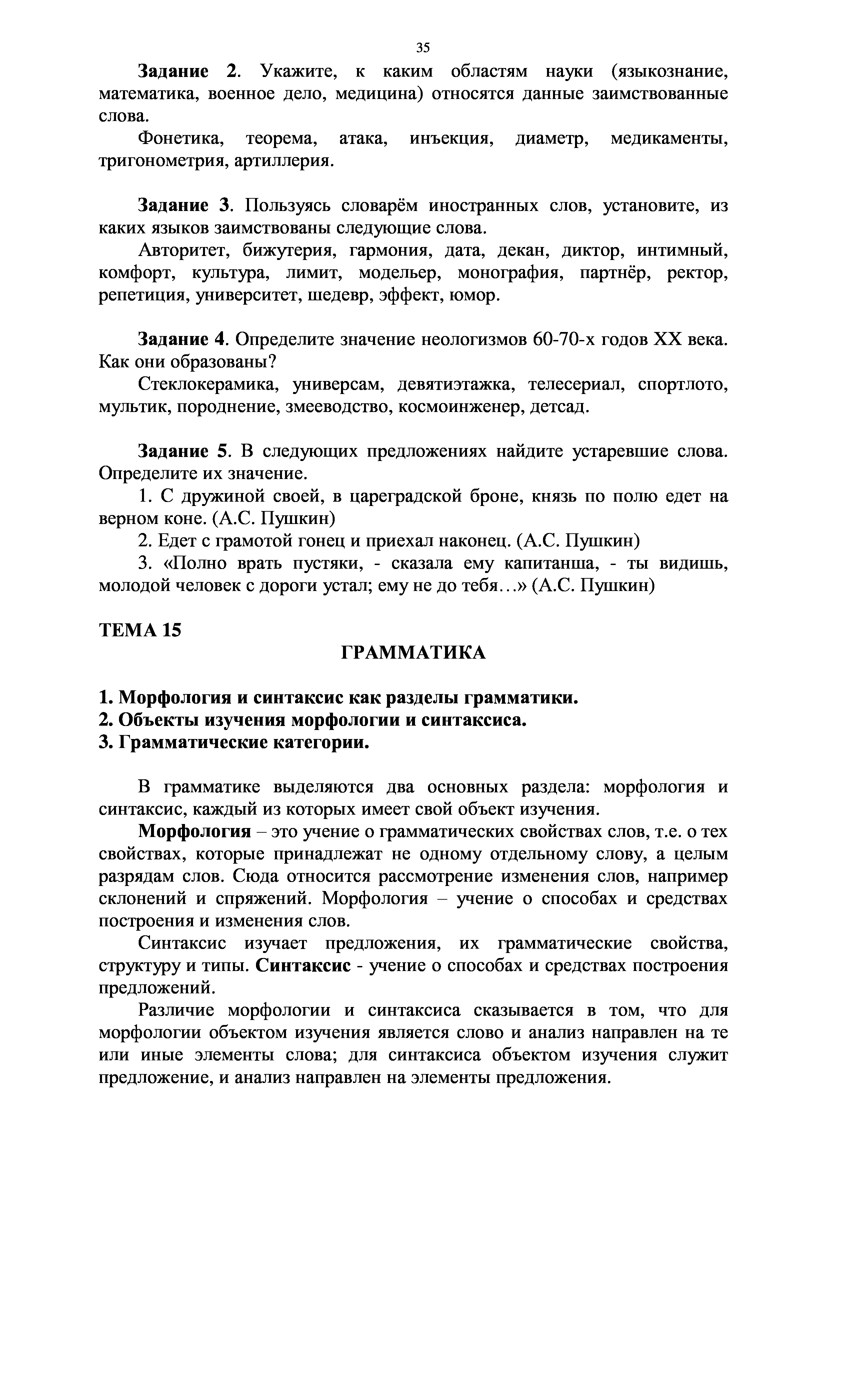 35

Задание 2. Укажите, к каким областям науки (языкознание, математика, военное дело, медицина) относятся данные заимствованные слова.

Фонетика, теорема, атака, инъекция, диаметр, медикаменты, тригонометрия, артиллерия.

Задание 3. Пользуясь словарём иностранных слов, установите, из каких языков заимствованы следующие слова.

Авторитет, бижутерия, гармония, дата, декан, диктор, интимный, комфорт, культура, лимит, модельер, монография, партнёр, ректор, репетиция, университет, шедевр, эффект, юмор.

Задание 4. Определите значение неологизмов 60-70-х годов XX века. Как они образованы?

Стеклокерамика, универсам, девятиэтажка, телесериал, спортлото, мультик, породнение, змееводство, космоинженер, детсад.

Задание 5. В следующих предложениях найдите устаревшие слова. Определите их значение.

1. С дружиной своей, в цареградской броне, князь по полю едет на верном коне. (А.С. Пушкин)

2. Едет с грамотой гонец и приехал наконец. (А.С. Пушкин)

3. «Полно врать пустяки, - сказала ему капитанша, - ты видишь, молодой человек с дороги устал; ему не до тебя…» (А.С. Пушкин)

ТЕМА 15

ГРАММАТИКА

1. Морфология и синтаксис как разделы грамматики.
2. Объекты изучения морфологии и синтаксиса.
3. Грамматические категории.

В грамматике выделяются два основных раздела: морфология и синтаксис, каждый из которых имеет свой объект изучения.

Морфология – это учение о грамматических свойствах слов, т.е. о тех свойствах, которые принадлежат не одному отдельному слову, а целым разрядам слов. Сюда относится рассмотрение изменения слов, например склонений и спряжений. Морфология – учение о способах и средствах построения и изменения слов.

Синтаксис изучает предложения, их грамматические свойства, структуру и типы. Синтаксис - учение о способах и средствах построения предложений.

Различие морфологии и синтаксиса сказывается в том, что для морфологии объектом изучения является слово и анализ направлен на те или иные элементы слова; для синтаксиса объектом изучения служит предложение, и анализ направлен на элементы предложения.